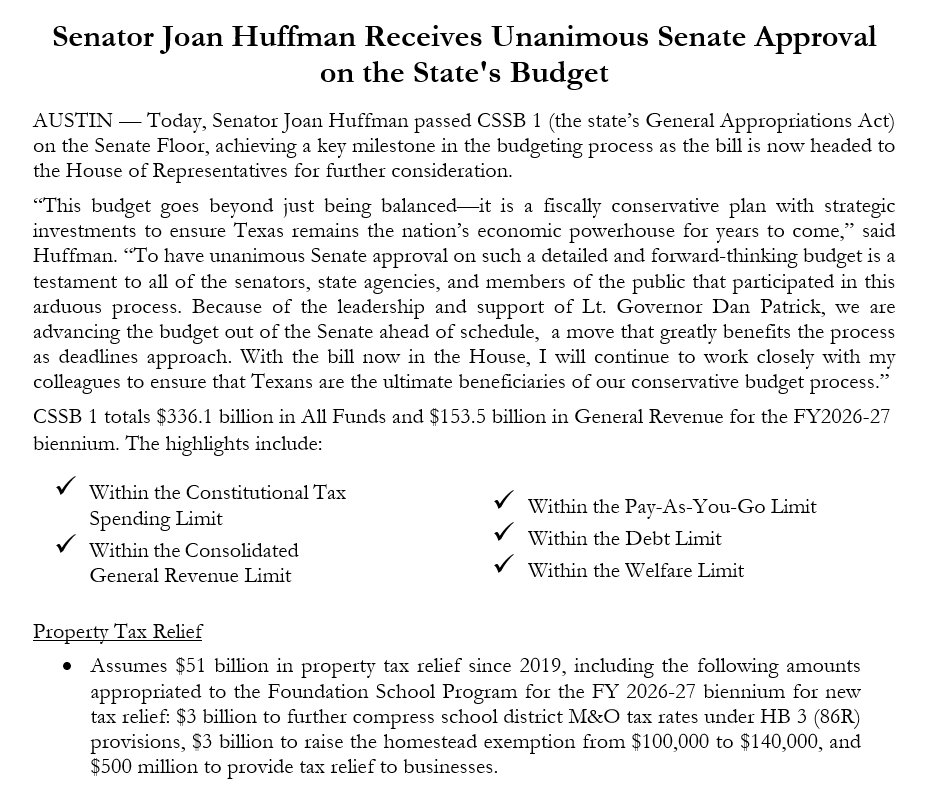 Senator Joan Huffman Receives Unanimous Senate Approval on the State's Budget

AUSTIN — Today, Senator Joan Huffman passed CSSB 1 (the state's General Appropriations Act) on the Senate Floor, achieving a key milestone in the budgeting process as the bill is now headed to the House of Representatives for further consideration.

"This budget goes beyond just being balanced—it is a fiscally conservative plan with strategic investments to ensure Texas remains the nation's economic powerhouse for years to come," said Huffman. "To have unanimous Senate approval on such a detailed and forward-thinking budget is a testament to all of the senators, state agencies, and members of the public that participated in this arduous process. Because of the leadership and support of Lt. Governor Dan Patrick, we are advancing the budget out of the Senate ahead of schedule, a move that greatly benefits the process as deadlines approach. With the bill now in the House, I will continue to work closely with my colleagues to ensure that Texans are the ultimate beneficiaries of our conservative budget process."

CSSB 1 totals \$336.1 billion in All Funds and \$153.5 billion in General Revenue for the FY2026-27 biennium. The highlights include:

✓ Within the Constitutional Tax Spending Limit
✓ Within the Consolidated General Revenue Limit

✓ Within the Pay-As-You-Go Limit
✓ Within the Debt Limit
✓ Within the Welfare Limit

Property Tax Relief

• Assumes \$51 billion in property tax relief since 2019, including the following amounts appropriated to the Foundation School Program for the FY 2026-27 biennium for new tax relief: \$3 billion to further compress school district M&O tax rates under HB 3 (86R) provisions, \$3 billion to raise the homestead exemption from \$100,000 to \$140,000, and \$500 million to provide tax relief to businesses.